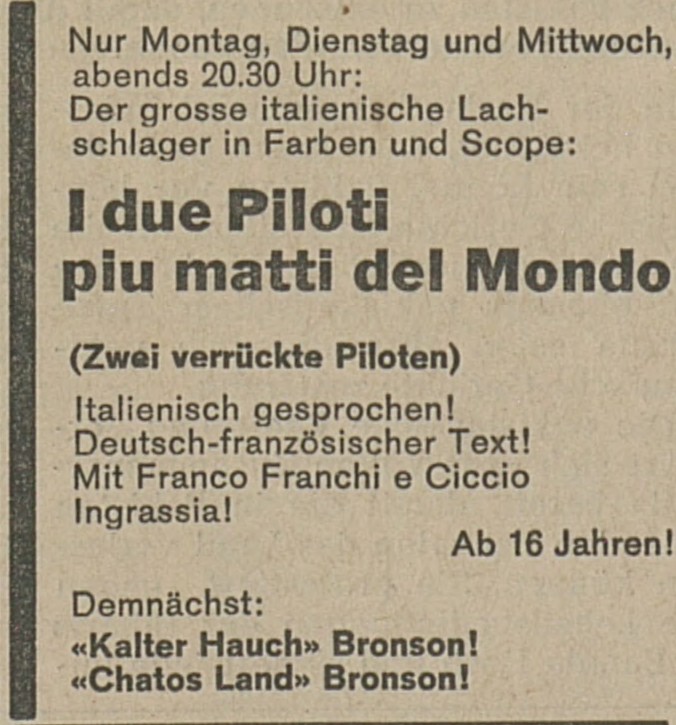 Nur Montag, Dienstag und Mittwoch, abends 20.30 Uhr:
Der grosse italienische Lachschlager in Farben und Scope:

I due Piloti
piu matti del Mondo

(Zwei verrückte Piloten)

Italienisch gesprochen!
Deutsch-französischer Text!
Mit Franco Franchi e Ciccio Ingrassia!

Ab 16 Jahren!

Demnächst:
«Kalter Hauch» Bronson!
«Chatos Land» Bronson!